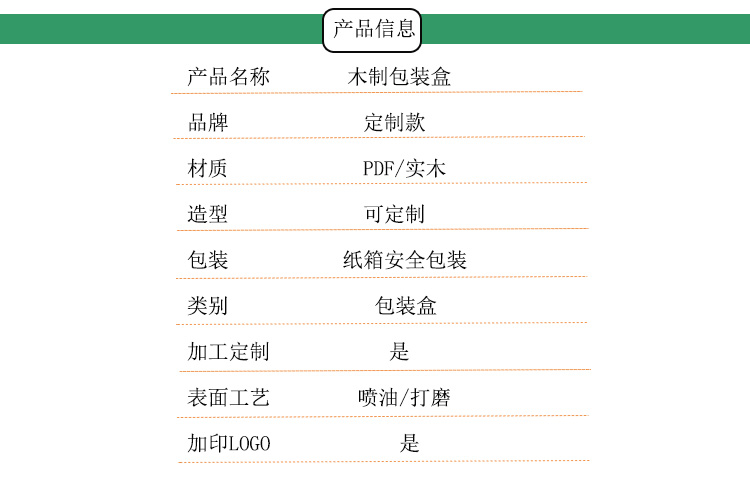 产品信息

产品名称 木制包装盒

品牌 定制款

材质 PDF/实木

造型 可定制

包装 纸箱安全包装

类别 包装盒

加工定制 是

表面工艺 喷油/打磨

加印LOGO 是